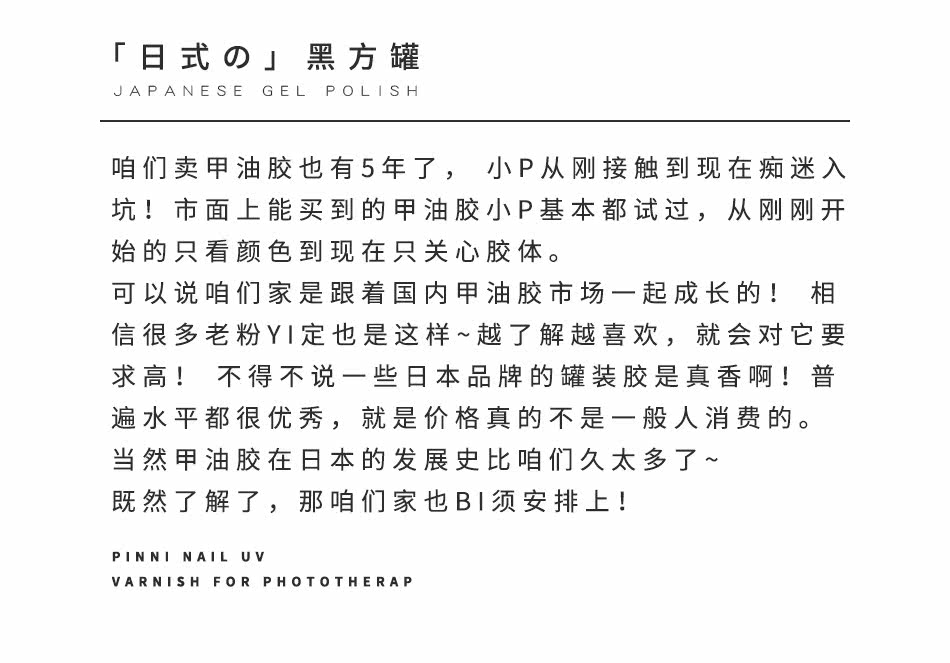 「日式の」黑方罐
JAPANESE GEL POLISH

咱们卖甲油胶也有5年了， 小P从刚接触到现在痴迷入坑！市面上能买到的甲油胶小P基本都试过，从刚刚开始的只看颜色到现在只关心胶体。
可以说咱们家是跟着国内甲油胶市场一起成长的！ 相信很多老粉YI定也是这样~越了解越喜欢，就会对它要求高！ 不得不说一些日本品牌的罐装胶是真香啊！普遍水平都很优秀，就是价格真的不是一般人消费的。
当然甲油胶在日本的发展史比咱们久太多了~
既然了解了，那咱们家也BI须安排上！

PINNI NAIL UV
VARNISH FOR PHOTOTHERAP